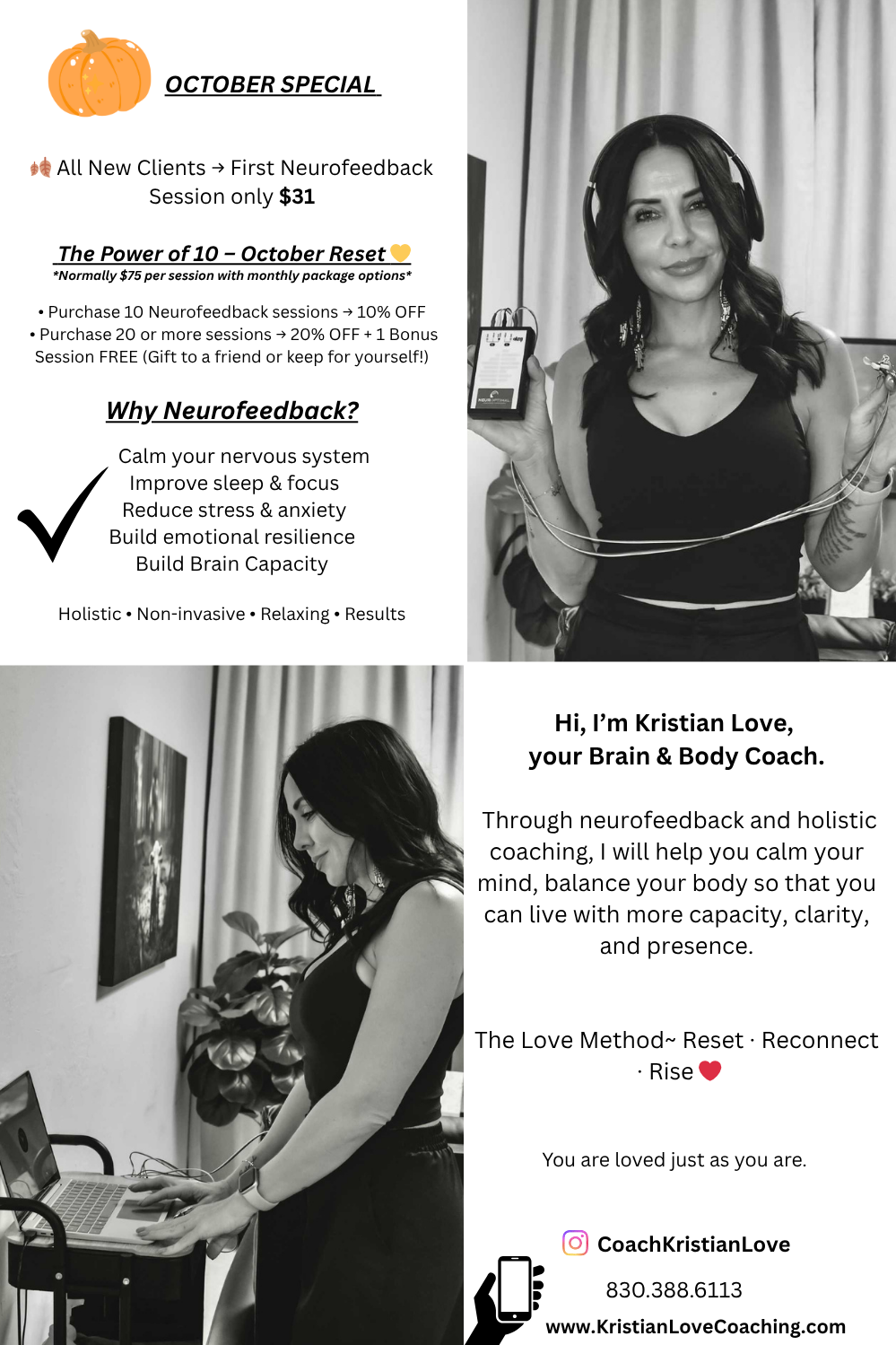 OCTOBER SPECIAL

All New Clients → First Neurofeedback Session only $31

The Power of 10 – October Reset
*Normally $75 per session with monthly package options*

• Purchase 10 Neurofeedback sessions → 10% OFF
• Purchase 20 or more sessions → 20% OFF + 1 Bonus Session FREE (Gift to a friend or keep for yourself!)

Why Neurofeedback?

Calm your nervous system
Improve sleep & focus
Reduce stress & anxiety
Build emotional resilience
Build Brain Capacity

Holistic • Non-invasive • Relaxing • Results

Hi, I'm Kristian Love,
your Brain & Body Coach.

Through neurofeedback and holistic coaching, I will help you calm your mind, balance your body so that you can live with more capacity, clarity, and presence.

The Love Method~ Reset · Reconnect · Rise

You are loved just as you are.

CoachKristianLove

830.388.6113

www.KristianLoveCoaching.com